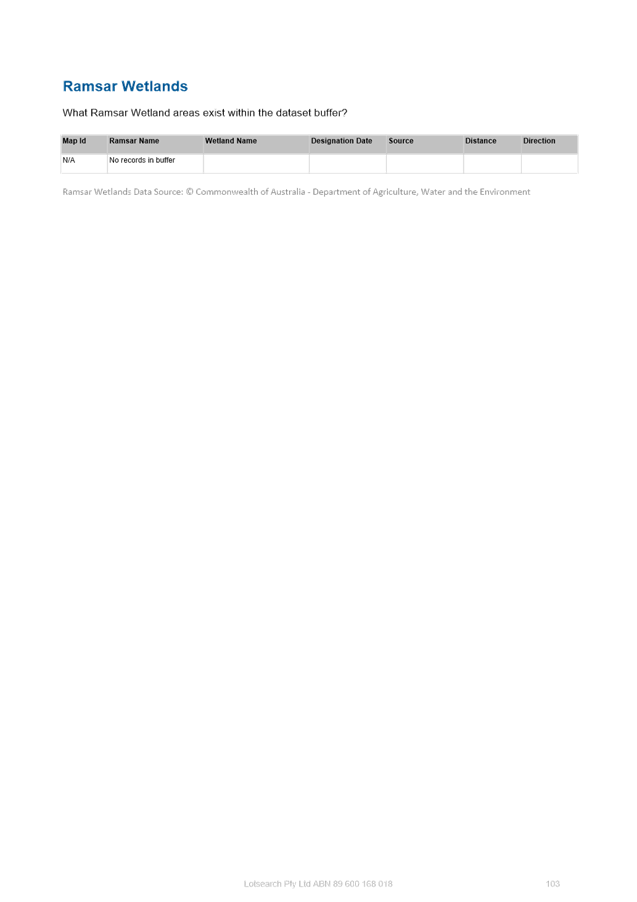 Ramsar Wetlands

What Ramsar Wetland areas exist within the dataset buffer?

| Map Id | Ramsar Name | Wetland Name | Designation Date | Source | Distance | Direction |
|---|---|---|---|---|---|---|
| N/A | No records in buffer | | | | | |

Ramsar Wetlands Data Source: © Commonwealth of Australia - Department of Agriculture, Water and the Environment

Lotsearch Pty Ltd ABN 89 600 168 018

103